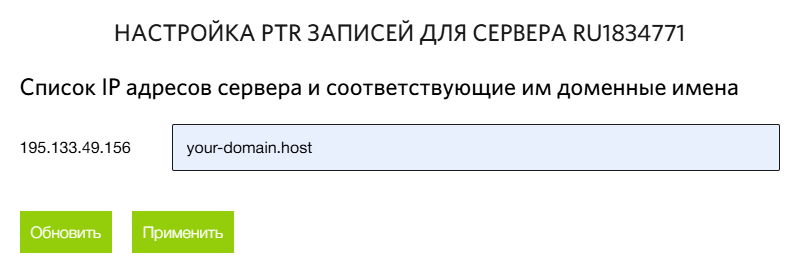 НАСТРОЙКА PTR ЗАПИСЕЙ ДЛЯ СЕРВЕРА RU1834771

Список IP адресов сервера и соответствующие им доменные имена

195.133.49.156

your-domain.host

Обновить

Применить